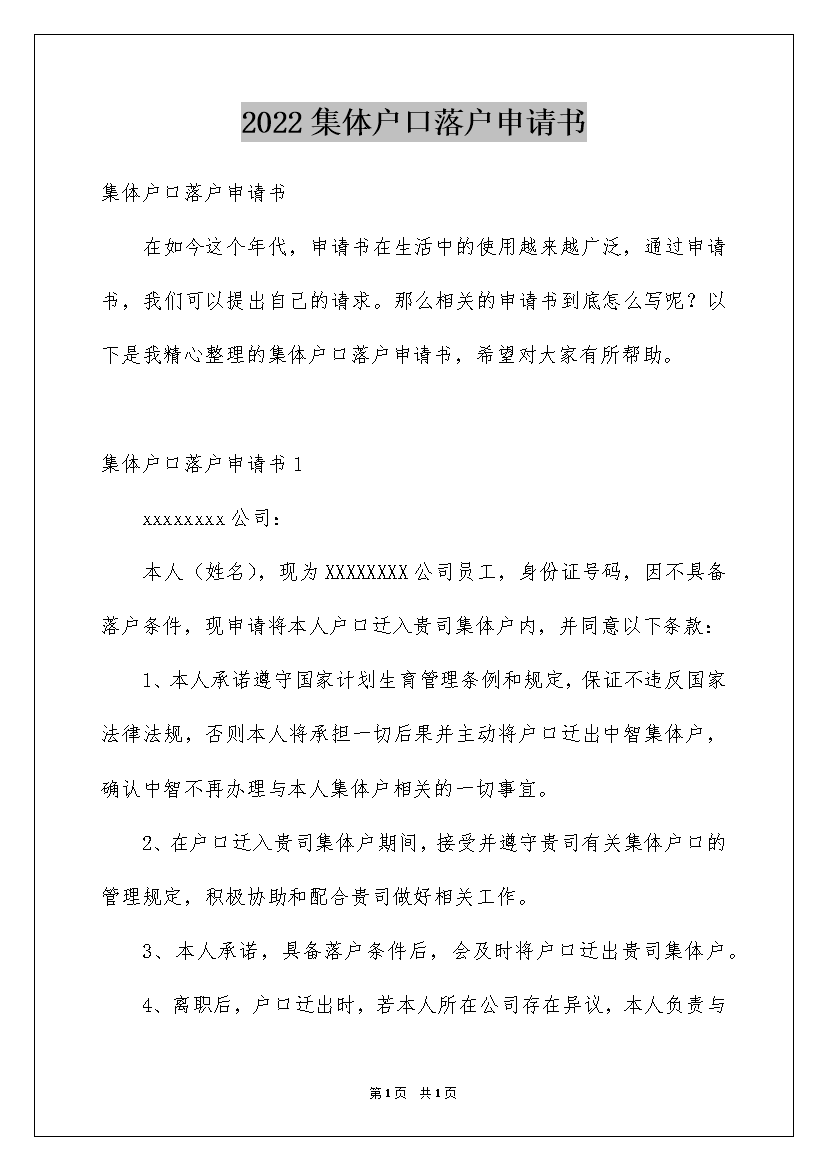 2022集体户口落户申请书

集体户口落户申请书

在如今这个年代，申请书在生活中的使用越来越广泛，通过申请书，我们可以提出自己的请求。那么相关的申请书到底怎么写呢？以下是我精心整理的集体户口落户申请书，希望对大家有所帮助。

集体户口落户申请书1

xxxxxxxx公司：

本人（姓名），现为XXXXXXXX公司员工，身份证号码，因不具备落户条件，现申请将本人户口迁入贵司集体户内，并同意以下条款：

1、本人承诺遵守国家计划生育管理条例和规定，保证不违反国家法律法规，否则本人将承担一切后果并主动将户口迁出中智集体户，确认中智不再办理与本人集体户相关的一切事宜。

2、在户口迁入贵司集体户期间，接受并遵守贵司有关集体户口的管理规定，积极协助和配合贵司做好相关工作。

3、本人承诺，具备落户条件后，会及时将户口迁出贵司集体户。

4、离职后，户口迁出时，若本人所在公司存在异议，本人负责与

第1页 共1页